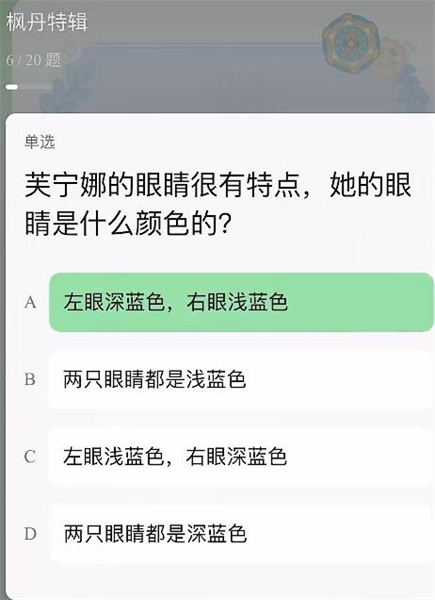 枫丹特辑

6 / 20 题

单选

芙宁娜的眼睛很有特点，她的眼睛是什么颜色的？

A 左眼深蓝色，右眼浅蓝色

B 两只眼睛都是浅蓝色

C 左眼浅蓝色，右眼深蓝色

D 两只眼睛都是深蓝色